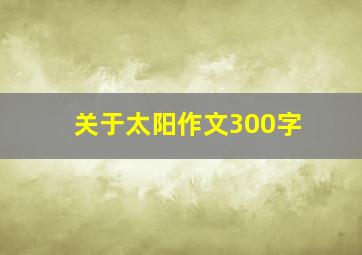 关于太阳作文300字